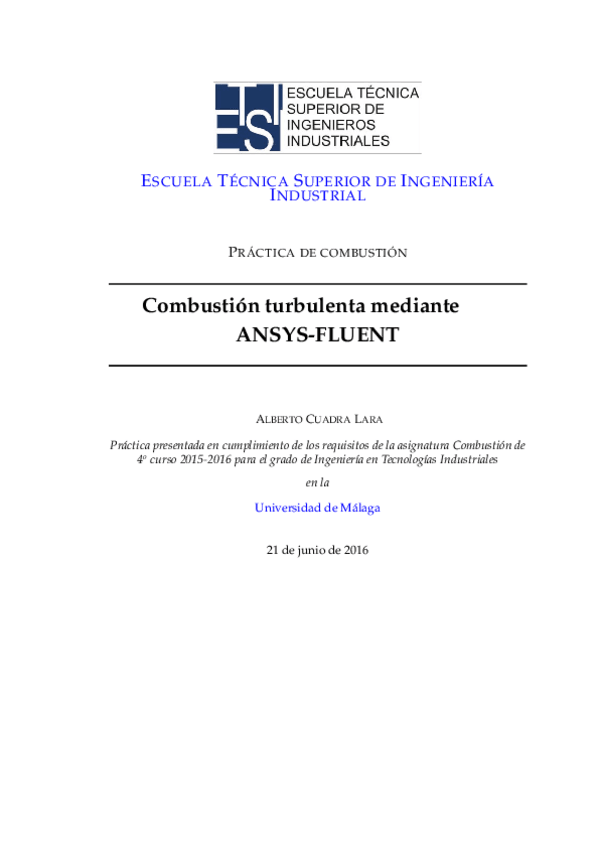 ETSI

ESCUELA TÉCNICA SUPERIOR DE INGENIEROS INDUSTRIALES

ESCUELA TÉCNICA SUPERIOR DE INGENIERÍA INDUSTRIAL

PRÁCTICA DE COMBUSTIÓN

Combustión turbulenta mediante ANSYS-FLUENT

ALBERTO CUADRA LARA

Práctica presentada en cumplimiento de los requisitos de la asignatura Combustión de 4º curso 2015-2016 para el grado de Ingeniería en Tecnologías Industriales

en la

Universidad de Málaga

21 de junio de 2016